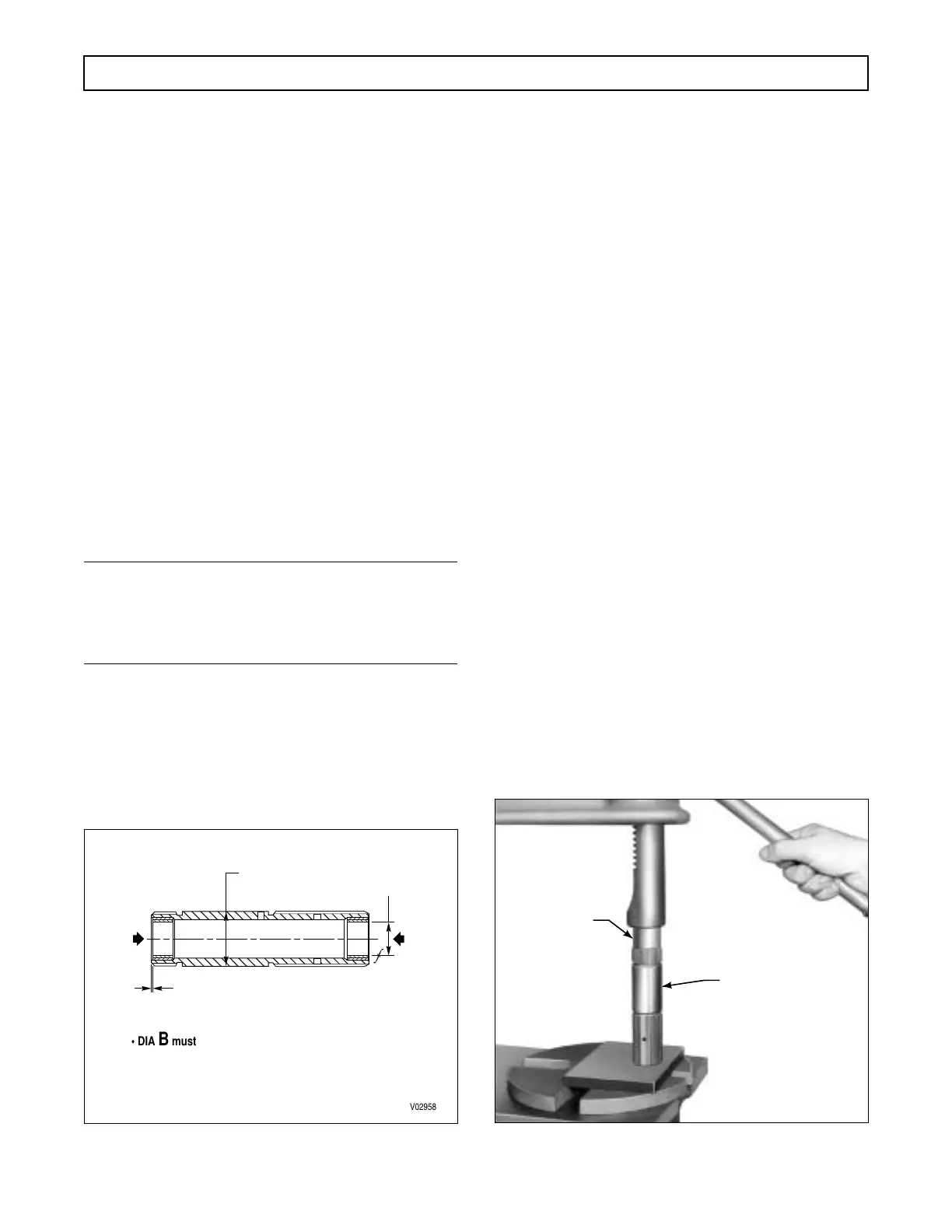 • DIA B must

V02958